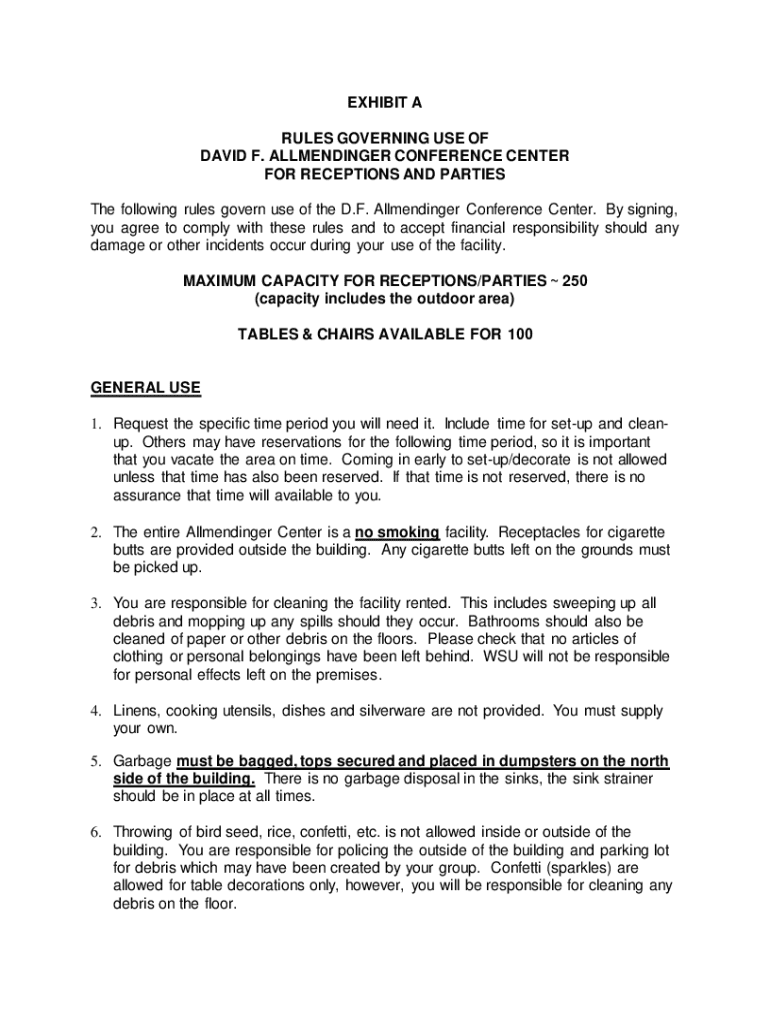 EXHIBIT A

RULES GOVERNING USE OF
DAVID F. ALLMENDINGER CONFERENCE CENTER
FOR RECEPTIONS AND PARTIES

The following rules govern use of the D.F. Allmendinger Conference Center. By signing, you agree to comply with these rules and to accept financial responsibility should any damage or other incidents occur during your use of the facility.

MAXIMUM CAPACITY FOR RECEPTIONS/PARTIES ~ 250
(capacity includes the outdoor area)

TABLES & CHAIRS AVAILABLE FOR 100

GENERAL USE

1. Request the specific time period you will need it. Include time for set-up and clean-up. Others may have reservations for the following time period, so it is important that you vacate the area on time. Coming in early to set-up/decorate is not allowed unless that time has also been reserved. If that time is not reserved, there is no assurance that time will available to you.

2. The entire Allmendinger Center is a no smoking facility. Receptacles for cigarette butts are provided outside the building. Any cigarette butts left on the grounds must be picked up.

3. You are responsible for cleaning the facility rented. This includes sweeping up all debris and mopping up any spills should they occur. Bathrooms should also be cleaned of paper or other debris on the floors. Please check that no articles of clothing or personal belongings have been left behind. WSU will not be responsible for personal effects left on the premises.

4. Linens, cooking utensils, dishes and silverware are not provided. You must supply your own.

5. Garbage must be bagged, tops secured and placed in dumpsters on the north side of the building. There is no garbage disposal in the sinks, the sink strainer should be in place at all times.

6. Throwing of bird seed, rice, confetti, etc. is not allowed inside or outside of the building. You are responsible for policing the outside of the building and parking lot for debris which may have been created by your group. Confetti (sparkles) are allowed for table decorations only, however, you will be responsible for cleaning any debris on the floor.